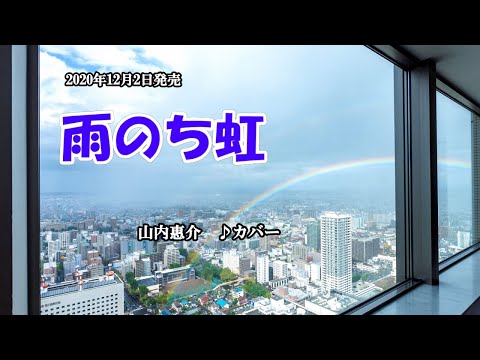 2020年12月2日発売

雨のち虹

山内惠介　♪カバー